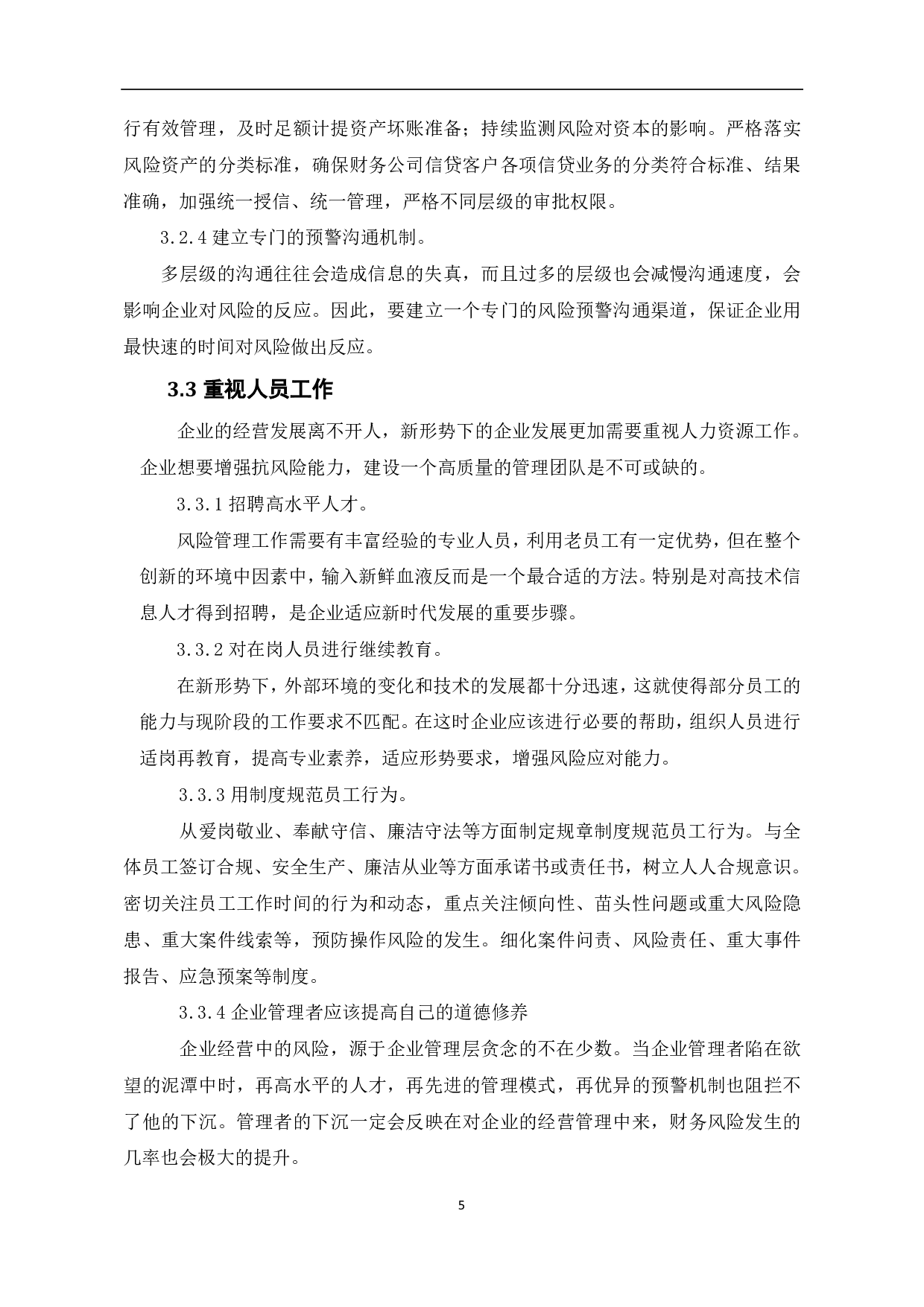 行有效管理，及时足额计提资产坏账准备；持续监测风险对资本的影响。严格落实风险资产的分类标准，确保财务公司信贷客户各项信贷业务的分类符合标准、结果准确，加强统一授信、统一管理，严格不同层级的审批权限。

3.2.4 建立专门的预警沟通机制。

多层级的沟通往往会造成信息的失真，而且过多的层级也会减慢沟通速度，会影响企业对风险的反应。因此，要建立一个专门的风险预警沟通渠道，保证企业用最快速的时间对风险做出反应。

3.3 重视人员工作

企业的经营发展离不开人，新形势下的企业发展更加需要重视人力资源工作。企业想要增强抗风险能力，建设一个高质量的管理团队是不可或缺的。

3.3.1 招聘高水平人才。

风险管理工作需要有丰富经验的专业人员，利用老员工有一定优势，但在整个创新的环境中因素中，输入新鲜血液反而是一个最合适的方法。特别是对高技术信息人才得到招聘，是企业适应新时代发展的重要步骤。

3.3.2 对在岗人员进行继续教育。

在新形势下，外部环境的变化和技术的发展都十分迅速，这就使得部分员工的能力与现阶段的工作要求不匹配。在这时企业应该进行必要的帮助，组织人员进行适岗再教育，提高专业素养，适应形势要求，增强风险应对能力。

3.3.3 用制度规范员工行为。

从爱岗敬业、奉献守信、廉洁守法等方面制定规章制度规范员工行为。与全体员工签订合规、安全生产、廉洁从业等方面承诺书或责任书，树立人人合规意识。密切关注员工工作时间的行为和动态，重点关注倾向性、苗头性问题或重大风险隐患、重大案件线索等，预防操作风险的发生。细化案件问责、风险责任、重大事件报告、应急预案等制度。

3.3.4 企业管理者应该提高自己的道德修养

企业经营中的风险，源于企业管理层贪念的不在少数。当企业管理者陷在欲望的泥潭中时，再高水平的人才，再先进的管理模式，再优异的预警机制也阻拦不了他的下沉。管理者的下沉一定会反映在对企业的经营管理中来，财务风险发生的几率也会极大的提升。

5